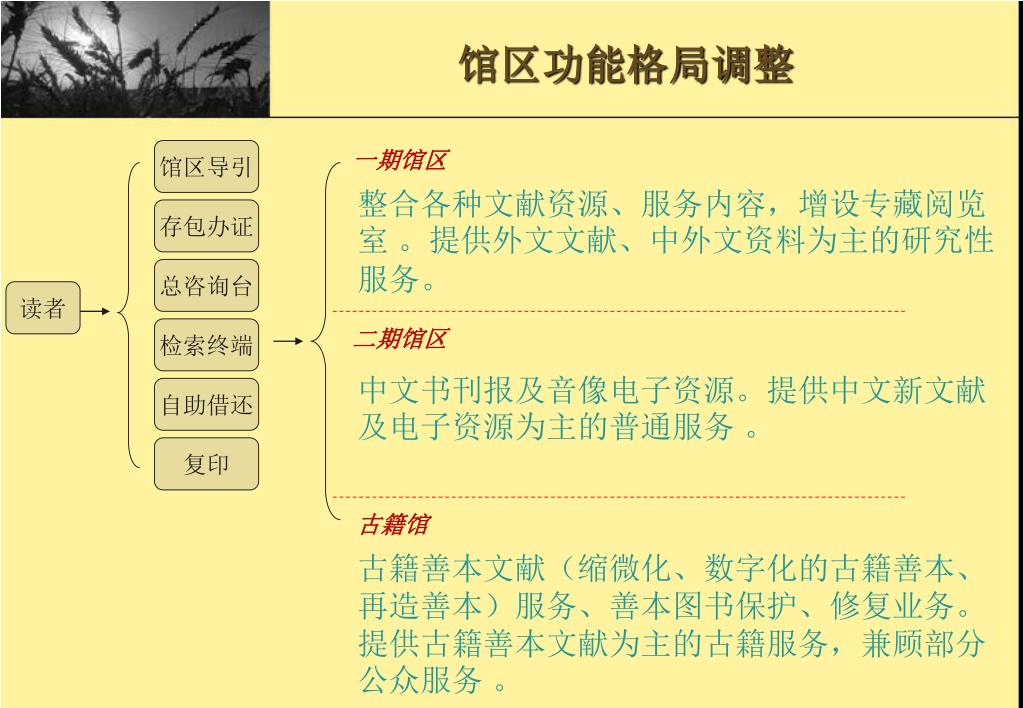 馆区功能格局调整

读者

馆区导引

存包办证

总咨询台

检索终端

自助借还

复印

一期馆区

整合各种文献资源、服务内容，增设专藏阅览室 。提供外文文献、中外文资料为主的研究性服务。

二期馆区

中文书刊报及音像电子资源。提供中文新文献及电子资源为主的普通服务 。

古籍馆

古籍善本文献（缩微化、数字化的古籍善本、再造善本）服务、善本图书保护、修复业务。提供古籍善本文献为主的古籍服务，兼顾部分公众服务 。